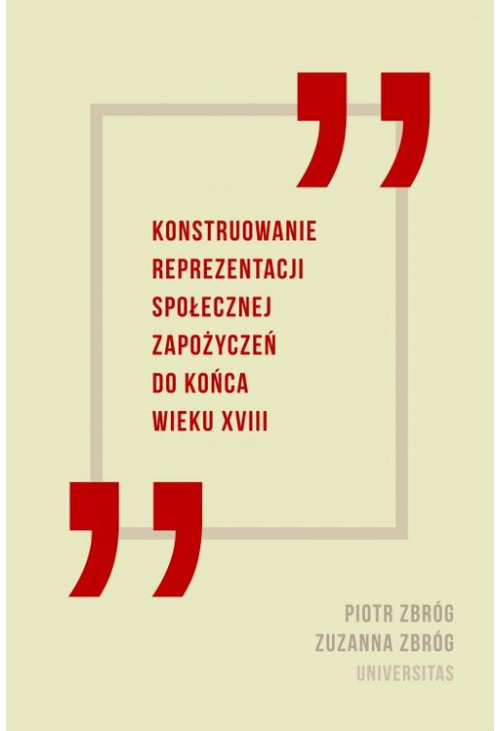 KONSTRUOWANIE
REPREZENTACJI
SPOŁECZNEJ
ZAPOŻYCZEŃ
DO KOŃCA
WIEKU XVIII

PIOTR ZBRÓG
ZUZANNA ZBRÓG
UNIVERSITAS